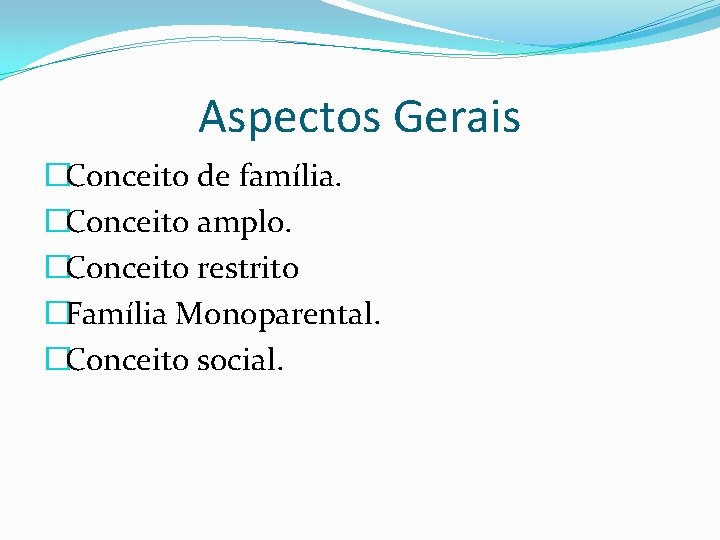 Aspectos Gerais

Conceito de família.

Conceito amplo.

Conceito restrito

Família Monoparental.

Conceito social.